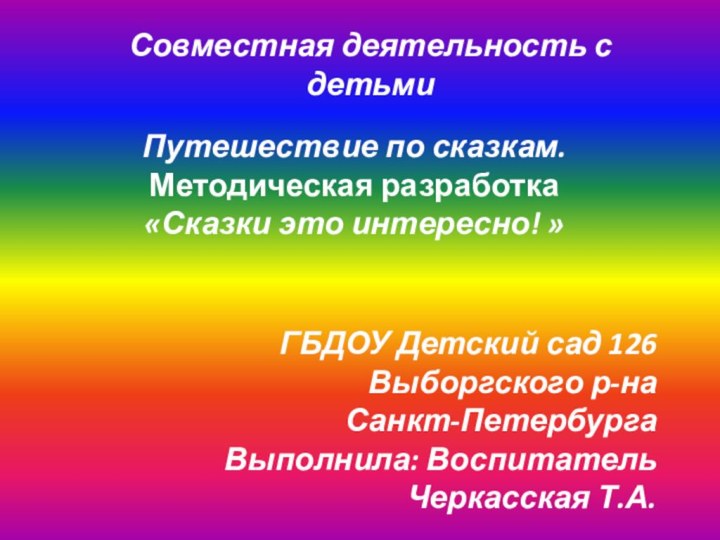 Совместная деятельность с детьми

Путешествие по сказкам.
Методическая разработка
«Сказки это интересно! »

ГБДОУ Детский сад 126
Выборгского р-на
Санкт-Петербурга
Выполнила: Воспитатель
Черкасская Т.А.